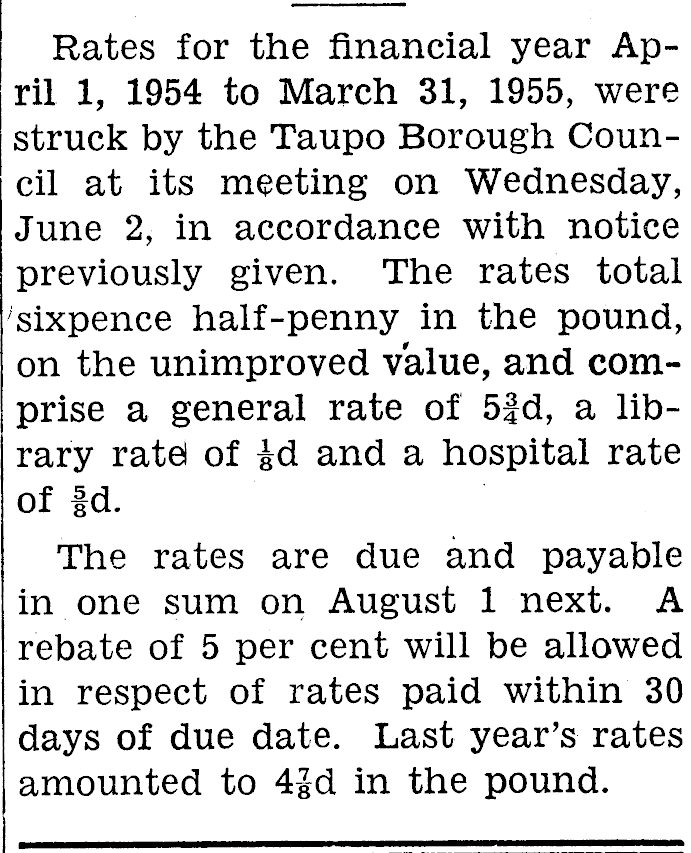 Rates for the financial year April 1, 1954 to March 31, 1955, were struck by the Taupo Borough Council at its meeting on Wednesday, June 2, in accordance with notice previously given. The rates total sixpence half-penny in the pound, on the unimproved value, and comprise a general rate of $5\frac{3}{4}$d, a library rate of $\frac{1}{8}$d and a hospital rate of $\frac{5}{8}$d.

The rates are due and payable in one sum on August 1 next. A rebate of 5 per cent will be allowed in respect of rates paid within 30 days of due date. Last year's rates amounted to $4\frac{7}{8}$d in the pound.